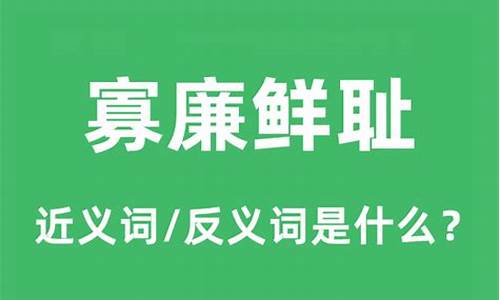 寡廉鲜耻

近义词/反义词是什么？